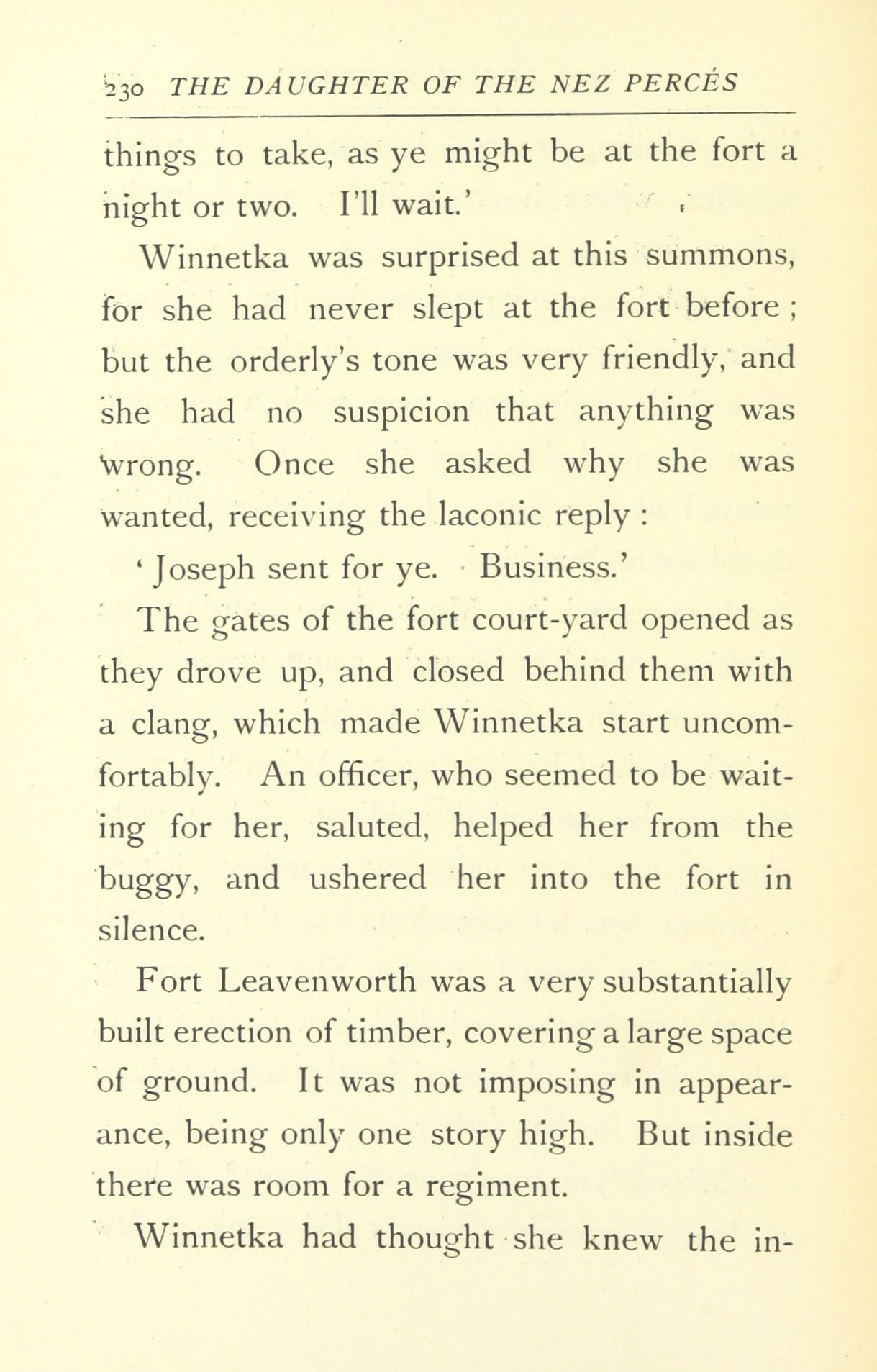 230 THE DAUGHTER OF THE NEZ PERCÉS

things to take, as ye might be at the fort a night or two. I'll wait.'

Winnetka was surprised at this summons, for she had never slept at the fort before; but the orderly's tone was very friendly, and she had no suspicion that anything was wrong. Once she asked why she was wanted, receiving the laconic reply:

'Joseph sent for ye. Business.'

The gates of the fort court-yard opened as they drove up, and closed behind them with a clang, which made Winnetka start uncomfortably. An officer, who seemed to be waiting for her, saluted, helped her from the buggy, and ushered her into the fort in silence.

Fort Leavenworth was a very substantially built erection of timber, covering a large space of ground. It was not imposing in appearance, being only one story high. But inside there was room for a regiment.

Winnetka had thought she knew the in-